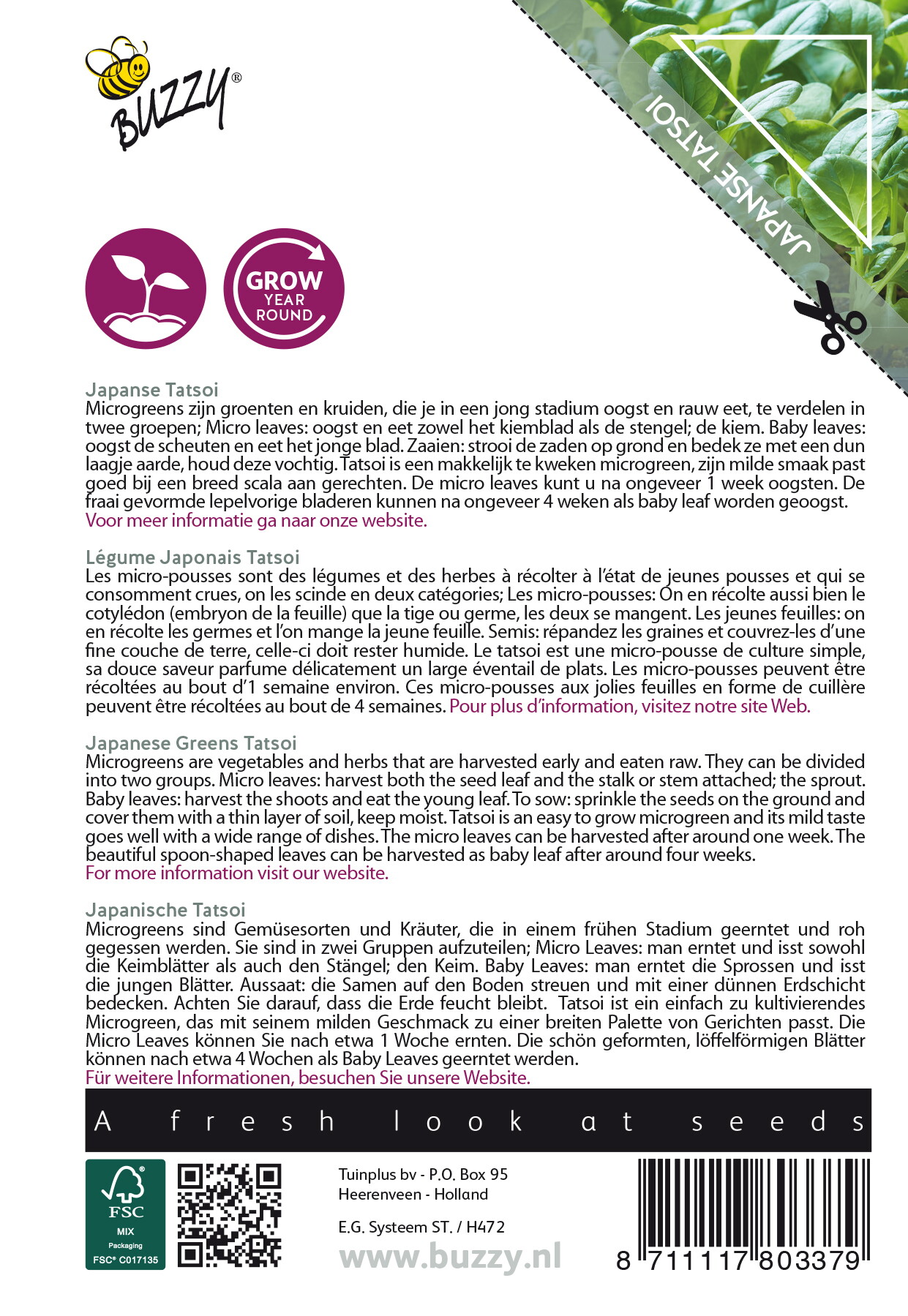 BUZZY®

JAPANSE TATSOI

GROW YEAR ROUND

Japanse Tatsoi
Microgreens zijn groenten en kruiden, die je in een jong stadium oogst en rauw eet, te verdelen in twee groepen; Micro leaves: oogst en eet zowel het kiemblad als de stengel; de kiem. Baby leaves: oogst de scheuten en eet het jonge blad. Zaaien: strooi de zaden op grond en bedek ze met een dun laagje aarde, houd deze vochtig. Tatsoi is een makkelijk te kweken microgreen, zijn milde smaak past goed bij een breed scala aan gerechten. De micro leaves kunt u na ongeveer 1 week oogsten. De fraai gevormde lepelvorige bladeren kunnen na ongeveer 4 weken als baby leaf worden geoogst.
Voor meer informatie ga naar onze website.

Légume Japonais Tatsoi
Les micro-pousses sont des légumes et des herbes à récolter à l'état de jeunes pousses et qui se consomment crues, on les scinde en deux catégories; Les micro-pousses: On en récolte aussi bien le cotylédon (embryon de la feuille) que la tige ou germe, les deux se mangent. Les jeunes feuilles: on en récolte les germes et l'on mange la jeune feuille. Semis: répandez les graines et couvrez-les d'une fine couche de terre, celle-ci doit rester humide. Le tatsoi est une micro-pousse de culture simple, sa douce saveur parfume délicatement un large éventail de plats. Les micro-pousses peuvent être récoltées au bout d'1 semaine environ. Ces micro-pousses aux jolies feuilles en forme de cuillère peuvent être récoltées au bout de 4 semaines. Pour plus d'information, visitez notre site Web.

Japanese Greens Tatsoi
Microgreens are vegetables and herbs that are harvested early and eaten raw. They can be divided into two groups. Micro leaves: harvest both the seed leaf and the stalk or stem attached; the sprout. Baby leaves: harvest the shoots and eat the young leaf. To sow: sprinkle the seeds on the ground and cover them with a thin layer of soil, keep moist. Tatsoi is an easy to grow microgreen and its mild taste goes well with a wide range of dishes. The micro leaves can be harvested after around one week. The beautiful spoon-shaped leaves can be harvested as baby leaf after around four weeks.
For more information visit our website.

Japanische Tatsoi
Microgreens sind Gemüsesorten und Kräuter, die in einem frühen Stadium geerntet und roh gegessen werden. Sie sind in zwei Gruppen aufzuteilen; Micro Leaves: man erntet und isst sowohl die Keimblätter als auch den Stängel; den Keim. Baby Leaves: man erntet die Sprossen und isst die jungen Blätter. Aussaat: die Samen auf den Boden streuen und mit einer dünnen Erdschicht bedecken. Achten Sie darauf, dass die Erde feucht bleibt. Tatsoi ist ein einfach zu kultivierendes Microgreen, das mit seinem milden Geschmack zu einer breiten Palette von Gerichten passt. Die Micro Leaves können Sie nach etwa 1 Woche ernten. Die schön geformten, löffelförmigen Blätter können nach etwa 4 Wochen als Baby Leaves geerntet werden.
Für weitere Informationen, besuchen Sie unsere Website.

A fresh look at seeds

FSC MIX Packaging FSC® C017135

Tuinplus bv - P.O. Box 95
Heerenveen - Holland

E.G. Systeem ST. / H472

www.buzzy.nl

8 711117 803379